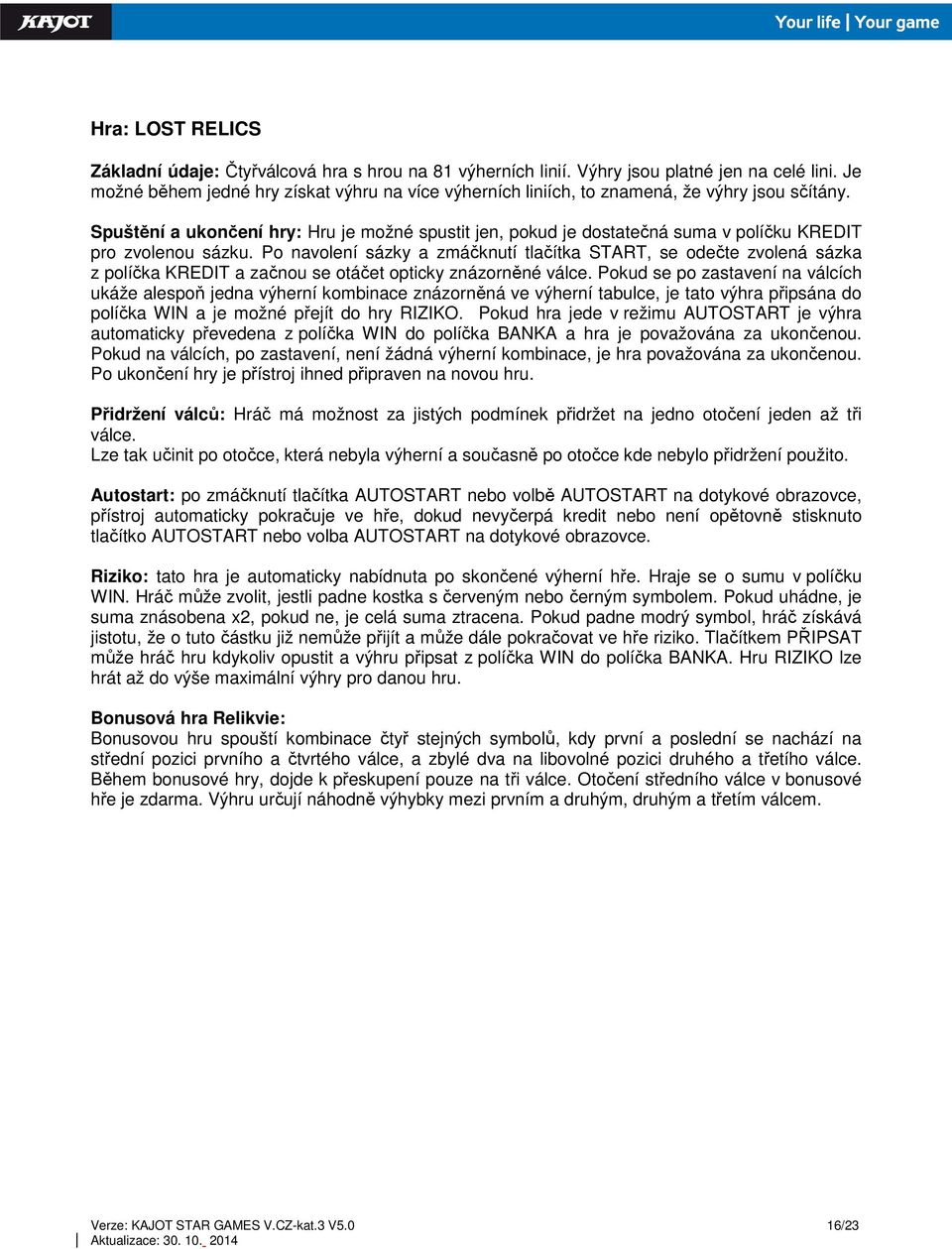 KAJOT

Your life | Your game

Hra: LOST RELICS

Základní údaje: Čtyřválcová hra s hrou na 81 výherních linií. Výhry jsou platné jen na celé lini. Je možné během jedné hry získat výhru na více výherních liniích, to znamená, že výhry jsou sčítány.

Spuštění a ukončení hry: Hru je možné spustit jen, pokud je dostatečná suma v políčku KREDIT pro zvolenou sázku. Po navolení sázky a zmáčknutí tlačítka START, se odečte zvolená sázka z políčka KREDIT a začnou se otáčet opticky znázorněné válce. Pokud se po zastavení na válcích ukáže alespoň jedna výherní kombinace znázorněná ve výherní tabulce, je tato výhra připsána do políčka WIN a je možné přejít do hry RIZIKO. Pokud hra jede v režimu AUTOSTART je výhra automaticky převedena z políčka WIN do políčka BANKA a hra je považována za ukončenou. Pokud na válcích, po zastavení, není žádná výherní kombinace, je hra považována za ukončenou. Po ukončení hry je přístroj ihned připraven na novou hru.

Přidržení válců: Hráč má možnost za jistých podmínek přidržet na jedno otočení jeden až tři válce.
Lze tak učinit po otočce, která nebyla výherní a současně po otočce kde nebylo přidržení použito.

Autostart: po zmáčknutí tlačítka AUTOSTART nebo volbě AUTOSTART na dotykové obrazovce, přístroj automaticky pokračuje ve hře, dokud nevyčerpá kredit nebo není opětovně stisknuto tlačítko AUTOSTART nebo volba AUTOSTART na dotykové obrazovce.

Riziko: tato hra je automaticky nabídnuta po skončené výherní hře. Hraje se o sumu v políčku WIN. Hráč může zvolit, jestli padne kostka s červeným nebo černým symbolem. Pokud uhádne, je suma znásobena x2, pokud ne, je celá suma ztracena. Pokud padne modrý symbol, hráč získává jistotu, že o tuto částku již nemůže přijít a může dále pokračovat ve hře riziko. Tlačítkem PŘIPSAT může hráč hru kdykoliv opustit a výhru připsat z políčka WIN do políčka BANKA. Hru RIZIKO lze hrát až do výše maximální výhry pro danou hru.

Bonusová hra Relikvie:
Bonusovou hru spouští kombinace čtyř stejných symbolů, kdy první a poslední se nachází na střední pozici prvního a čtvrtého válce, a zbylé dva na libovolné pozici druhého a třetího válce. Během bonusové hry, dojde k přeskupení pouze na tři válce. Otočení středního válce v bonusové hře je zdarma. Výhru určují náhodně výhybky mezi prvním a druhým, druhým a třetím válcem.

Verze: KAJOT STAR GAMES V.CZ-kat.3 V5.0
Aktualizace: 30. 10. 2014
16/23